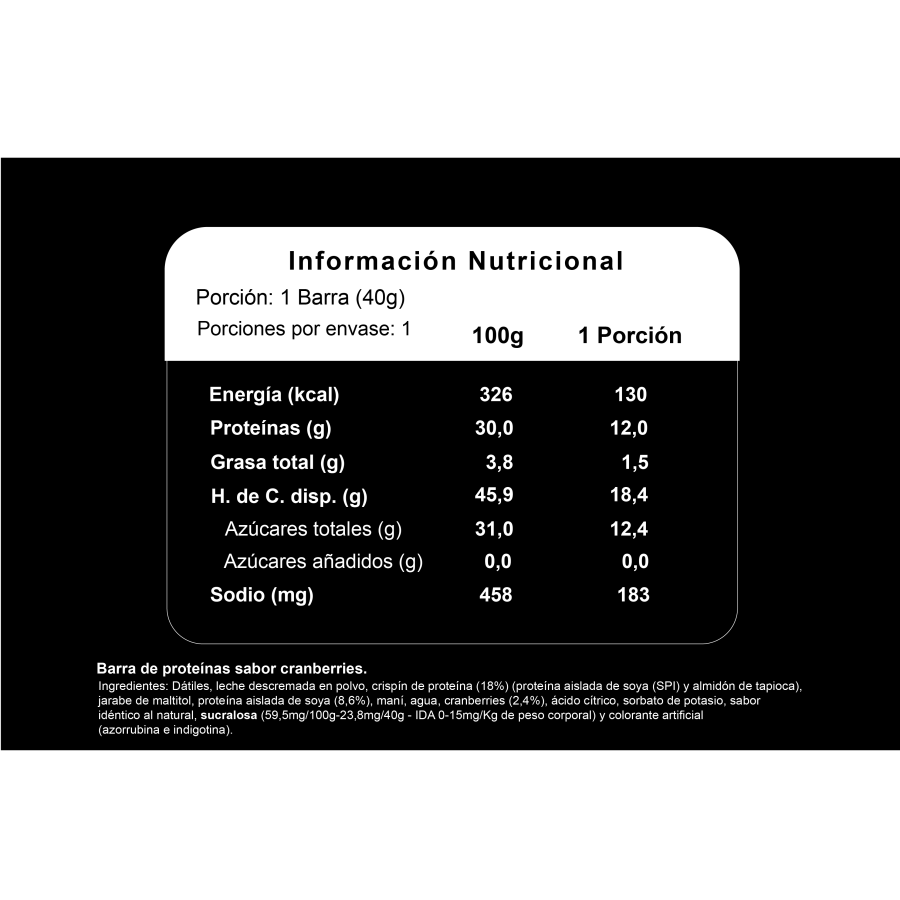 Información Nutricional

Porción: 1 Barra (40g)

Porciones por envase: 1

| | 100g | 1 Porción |
|---|---|---|
| Energía (kcal) | 326 | 130 |
| Proteínas (g) | 30,0 | 12,0 |
| Grasa total (g) | 3,8 | 1,5 |
| H. de C. disp. (g) | 45,9 | 18,4 |
| Azúcares totales (g) | 31,0 | 12,4 |
| Azúcares añadidos (g) | 0,0 | 0,0 |
| Sodio (mg) | 458 | 183 |

Barra de proteínas sabor cranberries.

Ingredientes: Dátiles, leche descremada en polvo, crispín de proteína (18%) (proteína aislada de soya (SPI) y almidón de tapioca), jarabe de maltitol, proteína aislada de soya (8,6%), maní, agua, cranberries (2,4%), ácido cítrico, sorbato de potasio, sabor idéntico al natural, sucralosa (59,5mg/100g-23,8mg/40g - IDA 0-15mg/Kg de peso corporal) y colorante artificial (azorrubina e indigotina).